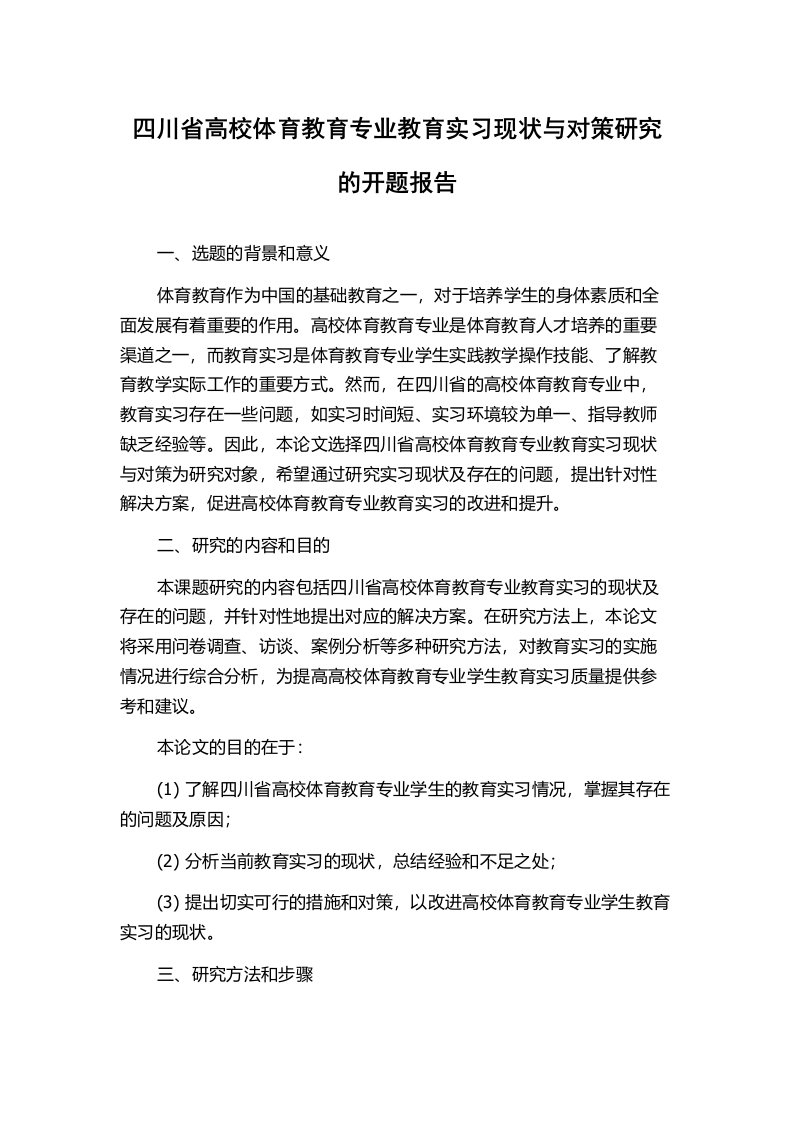 四川省高校体育教育专业教育实习现状与对策研究的开题报告

一、选题的背景和意义

体育教育作为中国的基础教育之一，对于培养学生的身体素质和全面发展有着重要的作用。高校体育教育专业是体育教育人才培养的重要渠道之一，而教育实习是体育教育专业学生实践教学操作技能、了解教育教学实际工作的重要方式。然而，在四川省的高校体育教育专业中，教育实习存在一些问题，如实习时间短、实习环境较为单一、指导教师缺乏经验等。因此，本论文选择四川省高校体育教育专业教育实习现状与对策为研究对象，希望通过研究实习现状及存在的问题，提出针对性解决方案，促进高校体育教育专业教育实习的改进和提升。

二、研究的内容和目的

本课题研究的内容包括四川省高校体育教育专业教育实习的现状及存在的问题，并针对性地提出对应的解决方案。在研究方法上，本论文将采用问卷调查、访谈、案例分析等多种研究方法，对教育实习的实施情况进行综合分析，为提高高校体育教育专业学生教育实习质量提供参考和建议。

本论文的目的在于：

(1) 了解四川省高校体育教育专业学生的教育实习情况，掌握其存在的问题及原因；

(2) 分析当前教育实习的现状，总结经验和不足之处；

(3) 提出切实可行的措施和对策，以改进高校体育教育专业学生教育实习的现状。

三、研究方法和步骤